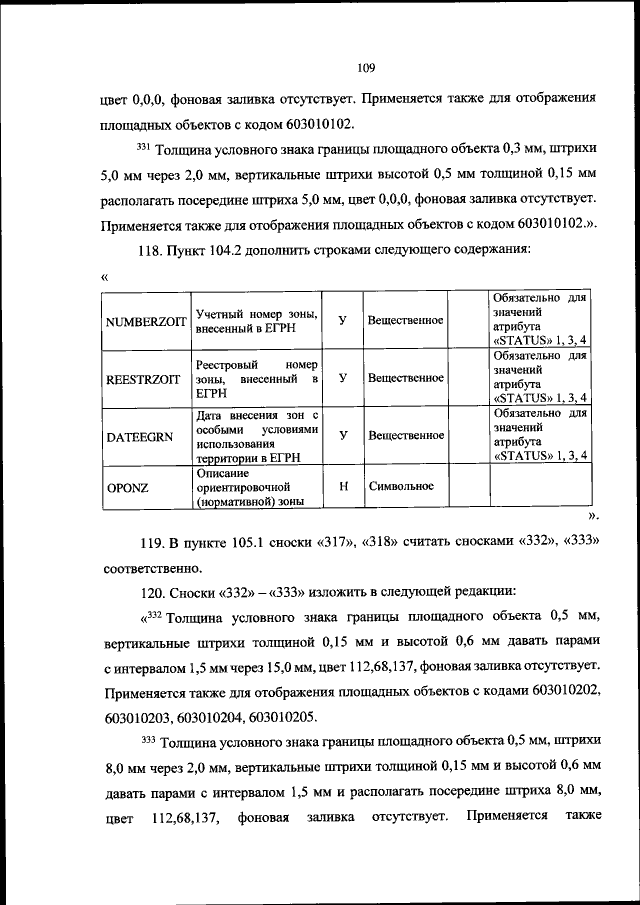 109

цвет 0,0,0, фоновая заливка отсутствует. Применяется также для отображения площадных объектов с кодом 603010102.

$^{331}$ Толщина условного знака границы площадного объекта 0,3 мм, штрихи 5,0 мм через 2,0 мм, вертикальные штрихи высотой 0,5 мм толщиной 0,15 мм располагать посередине штриха 5,0 мм, цвет 0,0,0, фоновая заливка отсутствует. Применяется также для отображения площадных объектов с кодом 603010102.».

118. Пункт 104.2 дополнить строками следующего содержания:

«

| NUMBERZOIT | Учетный номер зоны, внесенный в ЕГРН | У | Вещественное | | Обязательно для значений атрибута «STATUS» 1, 3, 4 |
|---|---|---|---|---|---|
| REESTRZOIT | Реестровый номер зоны, внесенный в ЕГРН | У | Вещественное | | Обязательно для значений атрибута «STATUS» 1, 3, 4 |
| DATEEGRN | Дата внесения зон с особыми условиями использования территории в ЕГРН | У | Вещественное | | Обязательно для значений атрибута «STATUS» 1, 3, 4 |
| OPONZ | Описание ориентировочной (нормативной) зоны | Н | Символьное | | |

».

119. В пункте 105.1 сноски «317», «318» считать сносками «332», «333» соответственно.

120. Сноски «332» – «333» изложить в следующей редакции:

«$^{332}$ Толщина условного знака границы площадного объекта 0,5 мм, вертикальные штрихи толщиной 0,15 мм и высотой 0,6 мм давать парами с интервалом 1,5 мм через 15,0 мм, цвет 112,68,137, фоновая заливка отсутствует. Применяется также для отображения площадных объектов с кодами 603010202, 603010203, 603010204, 603010205.

$^{333}$ Толщина условного знака границы площадного объекта 0,5 мм, штрихи 8,0 мм через 2,0 мм, вертикальные штрихи толщиной 0,15 мм и высотой 0,6 мм давать парами с интервалом 1,5 мм и располагать посередине штриха 8,0 мм, цвет 112,68,137, фоновая заливка отсутствует. Применяется также